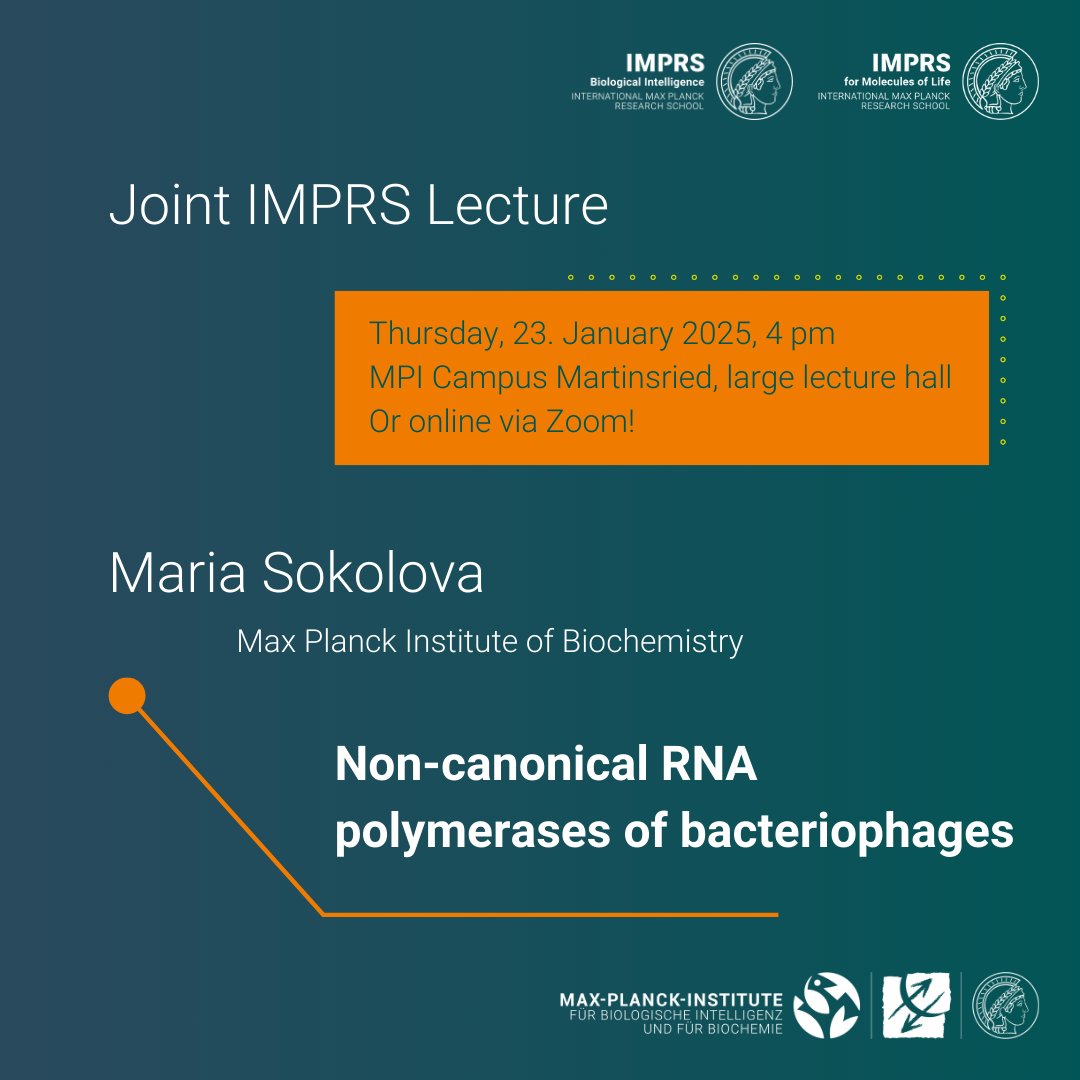 IMPRS
Biological Intelligence
INTERNATIONAL MAX PLANCK
RESEARCH SCHOOL

IMPRS
for Molecules of Life
INTERNATIONAL MAX PLANCK
RESEARCH SCHOOL

Joint IMPRS Lecture

Thursday, 23. January 2025, 4 pm
MPI Campus Martinsried, large lecture hall
Or online via Zoom!

Maria Sokolova

Max Planck Institute of Biochemistry

Non-canonical RNA polymerases of bacteriophages

MAX-PLANCK-INSTITUTE
FÜR BIOLOGISCHE INTELLIGENZ
UND FÜR BIOCHEMIE